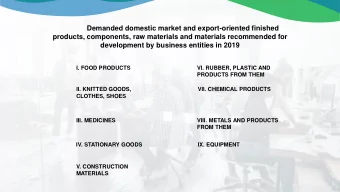 Demanded domestic market and export-oriented finished products, components, raw materials and materials recommended for development by business entities in 2019

I. FOOD PRODUCTS

II. KNITTED GOODS, CLOTHES, SHOES

III. MEDICINES

IV. STATIONARY GOODS

V. CONSTRUCTION MATERIALS

VI. RUBBER, PLASTIC AND PRODUCTS FROM THEM

VII. CHEMICAL PRODUCTS

VIII. METALS AND PRODUCTS FROM THEM

IX. EQUIPMENT